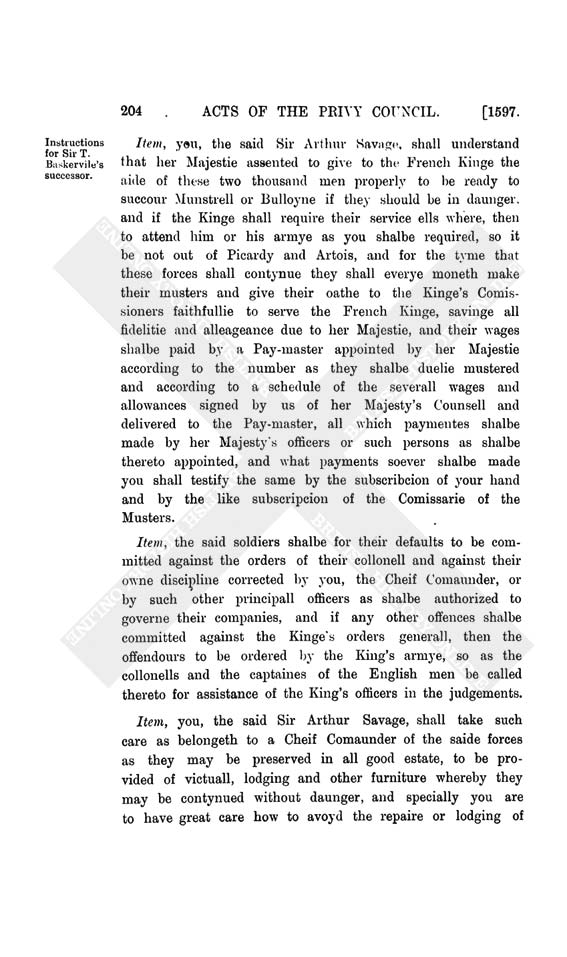 204 . ACTS OF THE PRIVY COUNCIL. [1597.

Instructions for Sir T. Baskervile's successor.

Item, you, the said Sir Arthur Savage, shall understand that her Majestie assented to give to the French Kinge the aide of these two thousand men properly to be ready to succour Munstrell or Bulloyne if they should be in daunger, and if the Kinge shall require their service ells where, then to attend him or his armye as you shalbe required, so it be not out of Picardy and Artois, and for the tyme that these forces shall contynue they shall everye moneth make their musters and give their oathe to the Kinge's Comissioners faithfullie to serve the French Kinge, savinge all fidelitie and alleageance due to her Majestie, and their wages shalbe paid by a Pay-master appointed by her Majestie according to the number as they shalbe duelie mustered and according to a schedule of the severall wages and allowances signed by us of her Majesty's Counsell and delivered to the Pay-master, all which paymentes shalbe made by her Majesty's officers or such persons as shalbe thereto appointed, and what payments soever shalbe made you shall testify the same by the subscribcion of your hand and by the like subscripcion of the Comissarie of the Musters.

Item, the said soldiers shalbe for their defaults to be committed against the orders of their collonell and against their owne discipline corrected by you, the Cheif Comaunder, or by such other principall officers as shalbe authorized to governe their companies, and if any other offences shalbe committed against the Kinge's orders generall, then the offendours to be ordered by the King's armye, so as the collonells and the captaines of the English men be called thereto for assistance of the King's officers in the judgements.

Item, you, the said Sir Arthur Savage, shall take such care as belongeth to a Cheif Comaunder of the saide forces as they may be preserved in all good estate, to be provided of victuall, lodging and other furniture whereby they may be contynued without daunger, and specially you are to have great care how to avoyd the repaire or lodging of